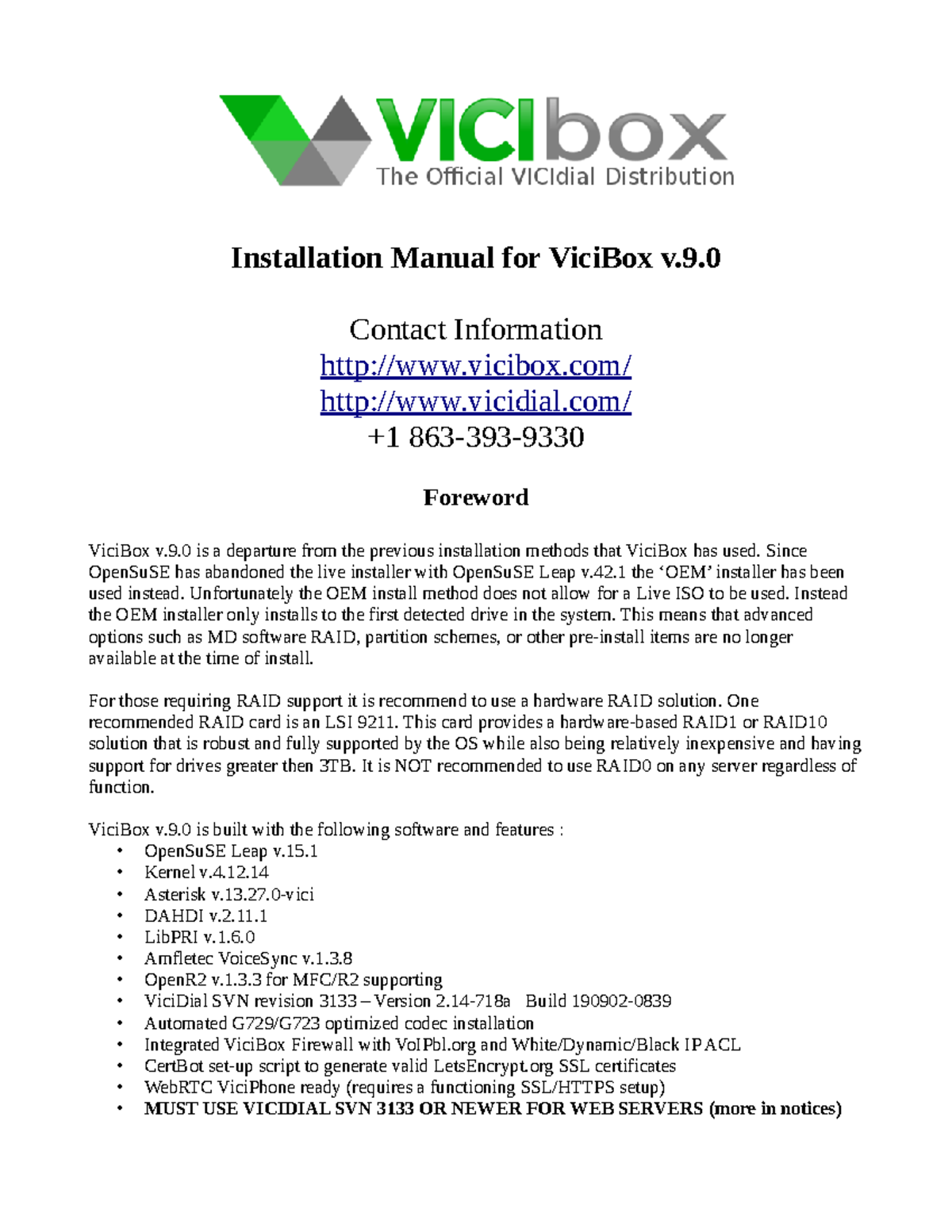 VICIbox
The Official VICIdial Distribution

Installation Manual for ViciBox v.9.0

Contact Information
http://www.vicibox.com/
http://www.vicidial.com/
+1 863-393-9330

Foreword

ViciBox v.9.0 is a departure from the previous installation methods that ViciBox has used. Since OpenSuSE has abandoned the live installer with OpenSuSE Leap v.42.1 the ‘OEM’ installer has been used instead. Unfortunately the OEM install method does not allow for a Live ISO to be used. Instead the OEM installer only installs to the first detected drive in the system. This means that advanced options such as MD software RAID, partition schemes, or other pre-install items are no longer available at the time of install.

For those requiring RAID support it is recommend to use a hardware RAID solution. One recommended RAID card is an LSI 9211. This card provides a hardware-based RAID1 or RAID10 solution that is robust and fully supported by the OS while also being relatively inexpensive and having support for drives greater then 3TB. It is NOT recommended to use RAID0 on any server regardless of function.

ViciBox v.9.0 is built with the following software and features :
• OpenSuSE Leap v.15.1
• Kernel v.4.12.14
• Asterisk v.13.27.0-vici
• DAHDI v.2.11.1
• LibPRI v.1.6.0
• Amfletec VoiceSync v.1.3.8
• OpenR2 v.1.3.3 for MFC/R2 supporting
• ViciDial SVN revision 3133 – Version 2.14-718a Build 190902-0839
• Automated G729/G723 optimized codec installation
• Integrated ViciBox Firewall with VoIPbl.org and White/Dynamic/Black IP ACL
• CertBot set-up script to generate valid LetsEncrypt.org SSL certificates
• WebRTC ViciPhone ready (requires a functioning SSL/HTTPS setup)
• MUST USE VICIDIAL SVN 3133 OR NEWER FOR WEB SERVERS (more in notices)